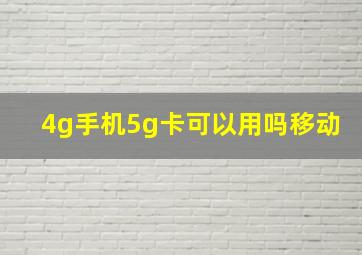 4g手机5g卡可以用吗移动